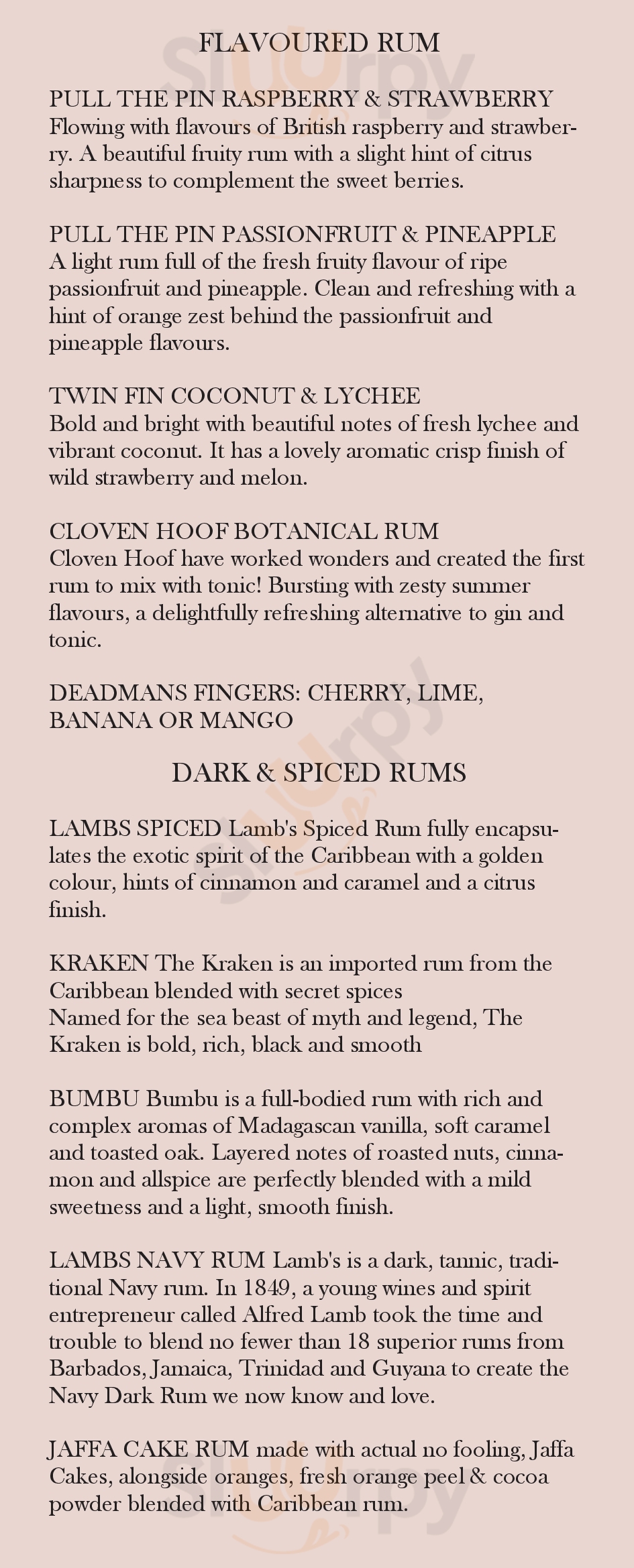 FLAVOURED RUM

PULL THE PIN RASPBERRY & STRAWBERRY
Flowing with flavours of British raspberry and strawberry. A beautiful fruity rum with a slight hint of citrus sharpness to complement the sweet berries.

PULL THE PIN PASSIONFRUIT & PINEAPPLE
A light rum full of the fresh fruity flavour of ripe passionfruit and pineapple. Clean and refreshing with a hint of orange zest behind the passionfruit and pineapple flavours.

TWIN FIN COCONUT & LYCHEE
Bold and bright with beautiful notes of fresh lychee and vibrant coconut. It has a lovely aromatic crisp finish of wild strawberry and melon.

CLOVEN HOOF BOTANICAL RUM
Cloven Hoof have worked wonders and created the first rum to mix with tonic! Bursting with zesty summer flavours, a delightfully refreshing alternative to gin and tonic.

DEADMANS FINGERS: CHERRY, LIME, BANANA OR MANGO

DARK & SPICED RUMS

LAMBS SPICED Lamb's Spiced Rum fully encapsulates the exotic spirit of the Caribbean with a golden colour, hints of cinnamon and caramel and a citrus finish.

KRAKEN The Kraken is an imported rum from the Caribbean blended with secret spices
Named for the sea beast of myth and legend, The Kraken is bold, rich, black and smooth

BUMBU Bumbu is a full-bodied rum with rich and complex aromas of Madagascan vanilla, soft caramel and toasted oak. Layered notes of roasted nuts, cinnamon and allspice are perfectly blended with a mild sweetness and a light, smooth finish.

LAMBS NAVY RUM Lamb's is a dark, tannic, traditional Navy rum. In 1849, a young wines and spirit entrepreneur called Alfred Lamb took the time and trouble to blend no fewer than 18 superior rums from Barbados, Jamaica, Trinidad and Guyana to create the Navy Dark Rum we now know and love.

JAFFA CAKE RUM made with actual no fooling, Jaffa Cakes, alongside oranges, fresh orange peel & cocoa powder blended with Caribbean rum.